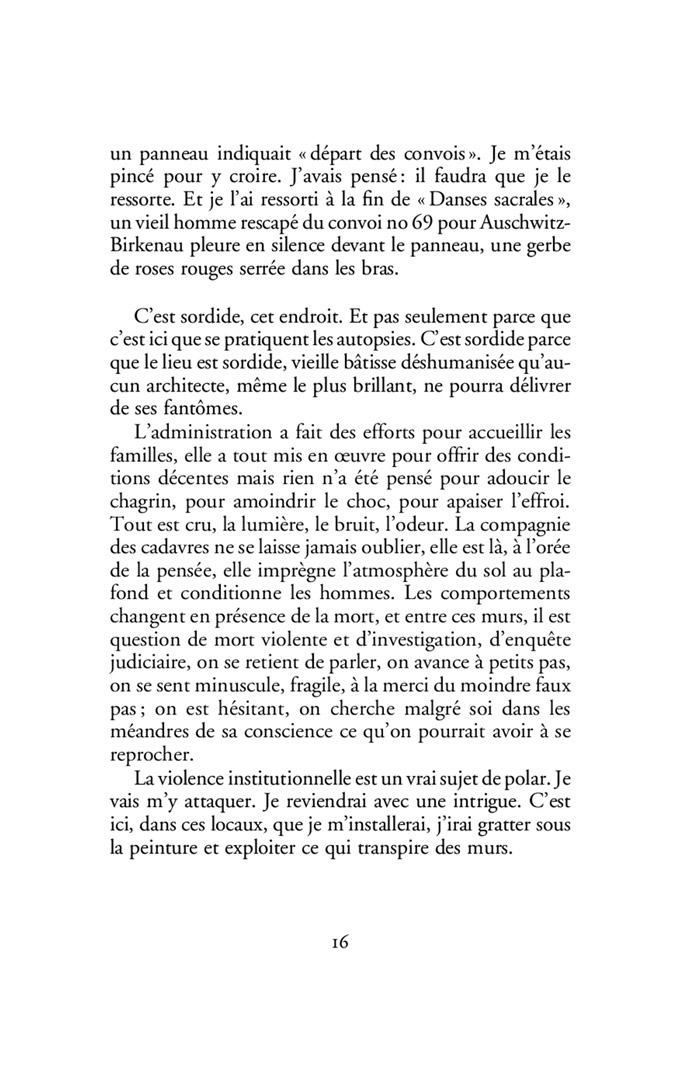 un panneau indiquait « départ des convois ». Je m'étais pincé pour y croire. J'avais pensé : il faudra que je le ressorte. Et je l'ai ressorti à la fin de « Danses sacrales », un vieil homme rescapé du convoi no 69 pour Auschwitz-Birkenau pleure en silence devant le panneau, une gerbe de roses rouges serrée dans les bras.

C'est sordide, cet endroit. Et pas seulement parce que c'est ici que se pratiquent les autopsies. C'est sordide parce que le lieu est sordide, vieille bâtisse déshumanisée qu'aucun architecte, même le plus brillant, ne pourra délivrer de ses fantômes.

L'administration a fait des efforts pour accueillir les familles, elle a tout mis en œuvre pour offrir des conditions décentes mais rien n'a été pensé pour adoucir le chagrin, pour amoindrir le choc, pour apaiser l'effroi. Tout est cru, la lumière, le bruit, l'odeur. La compagnie des cadavres ne se laisse jamais oublier, elle est là, à l'orée de la pensée, elle imprègne l'atmosphère du sol au plafond et conditionne les hommes. Les comportements changent en présence de la mort, et entre ces murs, il est question de mort violente et d'investigation, d'enquête judiciaire, on se retient de parler, on avance à petits pas, on se sent minuscule, fragile, à la merci du moindre faux pas ; on est hésitant, on cherche malgré soi dans les méandres de sa conscience ce qu'on pourrait avoir à se reprocher.

La violence institutionnelle est un vrai sujet de polar. Je vais m'y attaquer. Je reviendrai avec une intrigue. C'est ici, dans ces locaux, que je m'installerai, j'irai gratter sous la peinture et exploiter ce qui transpire des murs.

16